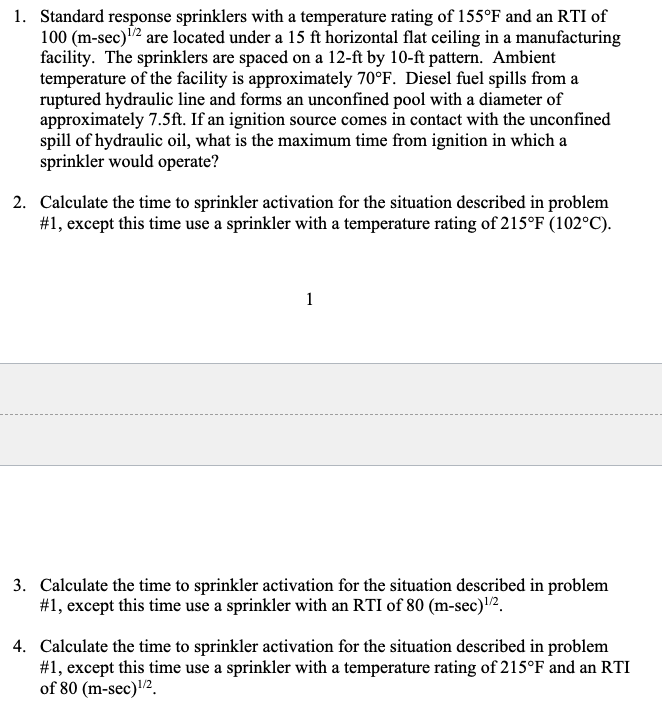 1. Standard response sprinklers with a temperature rating of 155°F and an RTI of 100 (m-sec)$^{1/2}$ are located under a 15 ft horizontal flat ceiling in a manufacturing facility. The sprinklers are spaced on a 12-ft by 10-ft pattern. Ambient temperature of the facility is approximately 70°F. Diesel fuel spills from a ruptured hydraulic line and forms an unconfined pool with a diameter of approximately 7.5ft. If an ignition source comes in contact with the unconfined spill of hydraulic oil, what is the maximum time from ignition in which a sprinkler would operate?

2. Calculate the time to sprinkler activation for the situation described in problem #1, except this time use a sprinkler with a temperature rating of 215°F (102°C).

1

3. Calculate the time to sprinkler activation for the situation described in problem #1, except this time use a sprinkler with an RTI of 80 (m-sec)$^{1/2}$.

4. Calculate the time to sprinkler activation for the situation described in problem #1, except this time use a sprinkler with a temperature rating of 215°F and an RTI of 80 (m-sec)$^{1/2}$.